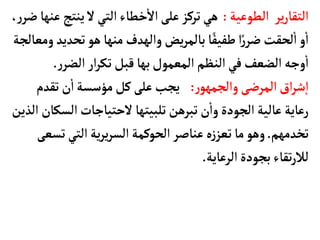 التقارير الطوعية : هي تركز على الأخطاء التي لا ينتج عنها ضرر، أو ألحقت ضررًا طفيفًا بالمريض والهدف منها هو تحديد ومعالجة أوجه الضعف في النظم المعمول بها قبل تكرار الضرر.

إشراق المرضى والجمهور: يجب على كل مؤسسة أن تقدم رعاية عالية الجودة وأن تبرهن تلبيتها لاحتياجات السكان الذين تخدمهم. وهو ما تعززه عناصر الحوكمة السريرية التي تسعى للارتقاء بجودة الرعاية.